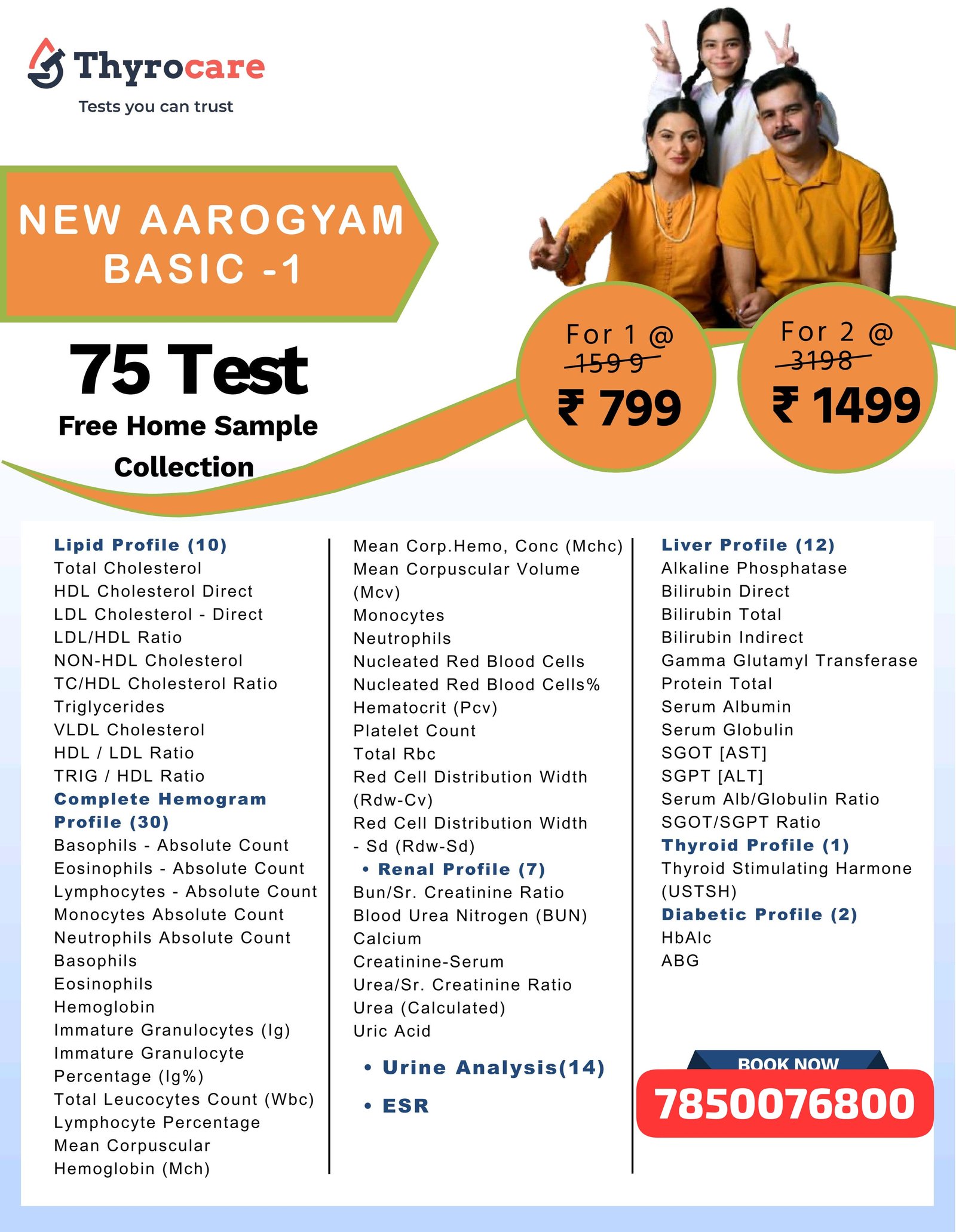 Thyrocare
Tests you can trust

NEW AAROGYAM BASIC -1

75 Test
Free Home Sample Collection

For 1 @
159 9
₹ 799

For 2 @
3198
₹ 1499

Lipid Profile (10)
Total Cholesterol
HDL Cholesterol Direct
LDL Cholesterol - Direct
LDL/HDL Ratio
NON-HDL Cholesterol
TC/HDL Cholesterol Ratio
Triglycerides
VLDL Cholesterol
HDL / LDL Ratio
TRIG / HDL Ratio
Complete Hemogram Profile (30)
Basophils - Absolute Count
Eosinophils - Absolute Count
Lymphocytes - Absolute Count
Monocytes Absolute Count
Neutrophils Absolute Count
Basophils
Eosinophils
Hemoglobin
Immature Granulocytes (Ig)
Immature Granulocyte Percentage (Ig%)
Total Leucocytes Count (Wbc)
Lymphocyte Percentage
Mean Corpuscular Hemoglobin (Mch)

Mean Corp.Hemo, Conc (Mchc)
Mean Corpuscular Volume (Mcv)
Monocytes
Neutrophils
Nucleated Red Blood Cells
Nucleated Red Blood Cells%
Hematocrit (Pcv)
Platelet Count
Total Rbc
Red Cell Distribution Width (Rdw-Cv)
Red Cell Distribution Width - Sd (Rdw-Sd)
• Renal Profile (7)
Bun/Sr. Creatinine Ratio
Blood Urea Nitrogen (BUN)
Calcium
Creatinine-Serum
Urea/Sr. Creatinine Ratio
Urea (Calculated)
Uric Acid
• Urine Analysis(14)
• ESR

Liver Profile (12)
Alkaline Phosphatase
Bilirubin Direct
Bilirubin Total
Bilirubin Indirect
Gamma Glutamyl Transferase
Protein Total
Serum Albumin
Serum Globulin
SGOT [AST]
SGPT [ALT]
Serum Alb/Globulin Ratio
SGOT/SGPT Ratio
Thyroid Profile (1)
Thyroid Stimulating Harmone (USTSH)
Diabetic Profile (2)
HbAlc
ABG

BOOK NOW
7850076800